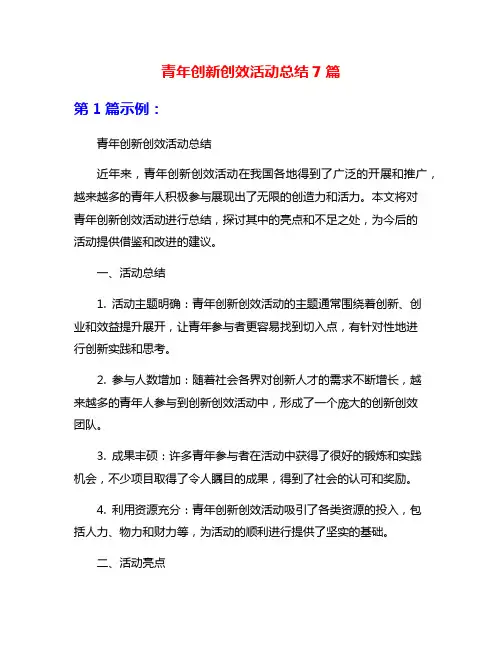 青年创新创效活动总结 7 篇

第 1 篇示例：

青年创新创效活动总结

近年来，青年创新创效活动在我国各地得到了广泛的开展和推广，越来越多的青年人积极参与展现出了无限的创造力和活力。本文将对青年创新创效活动进行总结，探讨其中的亮点和不足之处，为今后的活动提供借鉴和改进的建议。

一、活动总结

1. 活动主题明确：青年创新创效活动的主题通常围绕着创新、创业和效益提升展开，让青年参与者更容易找到切入点，有针对性地进行创新实践和思考。

2. 参与人数增加：随着社会各界对创新人才的需求不断增长，越来越多的青年人参与到创新创效活动中，形成了一个庞大的创新创效团队。

3. 成果丰硕：许多青年参与者在活动中获得了很好的锻炼和实践机会，不少项目取得了令人瞩目的成果，得到了社会的认可和奖励。

4. 利用资源充分：青年创新创效活动吸引了各类资源的投入，包括人力、物力和财力等，为活动的顺利进行提供了坚实的基础。

二、活动亮点